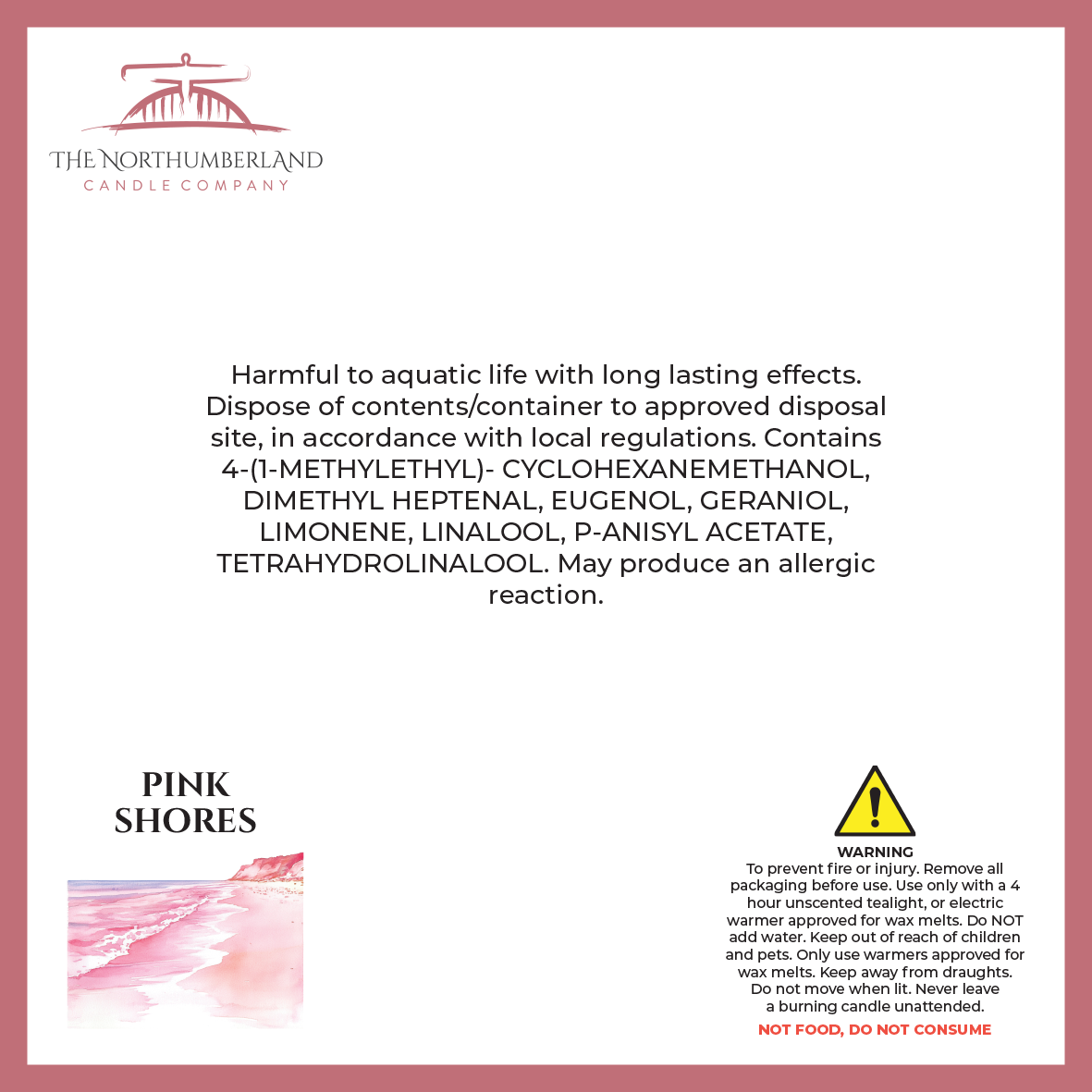 THE NORTHUMBERLAND
CANDLE COMPANY

Harmful to aquatic life with long lasting effects. Dispose of contents/container to approved disposal site, in accordance with local regulations. Contains 4-(1-METHYLETHYL)- CYCLOHEXANEMETHANOL, DIMETHYL HEPTENAL, EUGENOL, GERANIOL, LIMONENE, LINALOOL, P-ANISYL ACETATE, TETRAHYDROLINALOOL. May produce an allergic reaction.

PINK
SHORES

WARNING
To prevent fire or injury. Remove all packaging before use. Use only with a 4 hour unscented tealight, or electric warmer approved for wax melts. Do NOT add water. Keep out of reach of children and pets. Only use warmers approved for wax melts. Keep away from draughts. Do not move when lit. Never leave a burning candle unattended.

NOT FOOD, DO NOT CONSUME